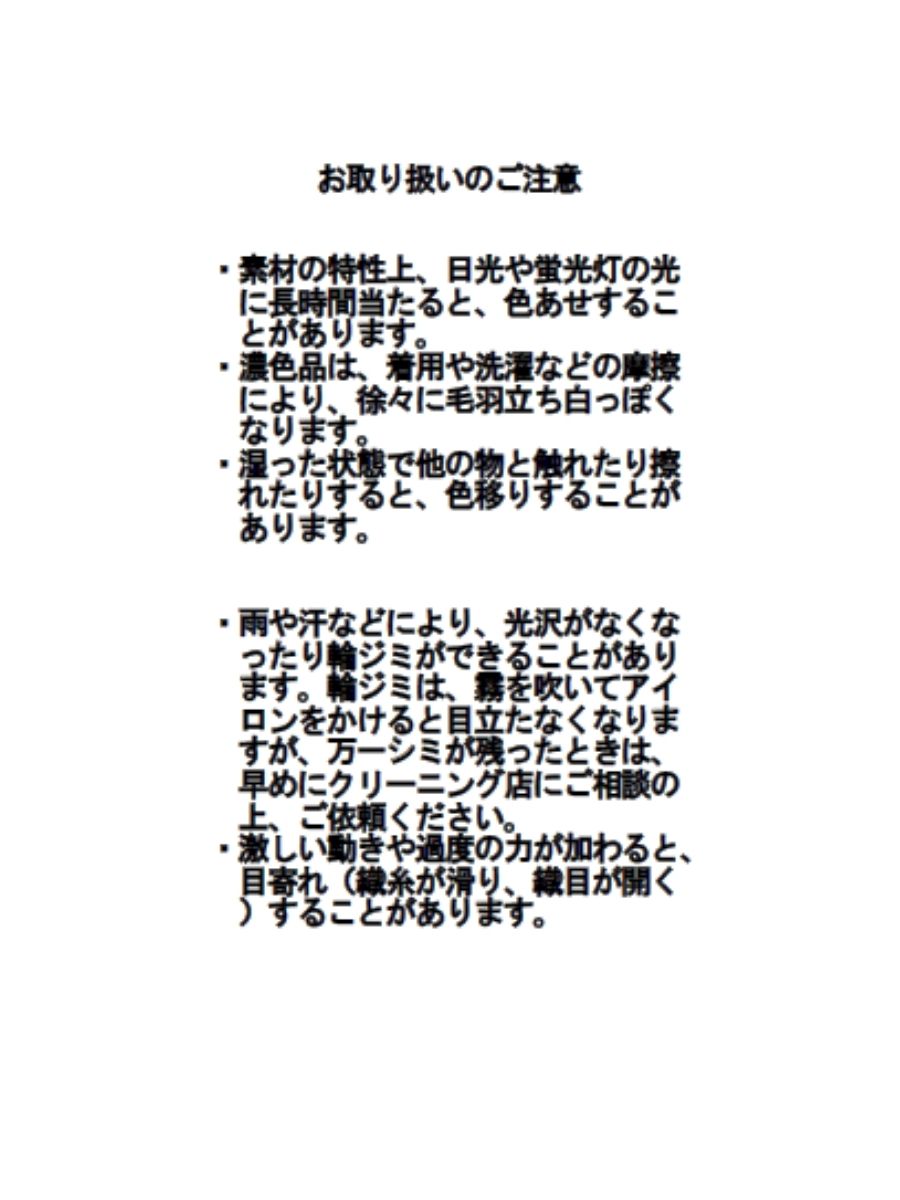 お取り扱いのご注意

・素材の特性上、日光や蛍光灯の光に長時間当たると、色あせすることがあります。
・濃色品は、着用や洗濯などの摩擦により、徐々に毛羽立ち白っぽくなります。
・湿った状態で他の物と触れたり擦れたりすると、色移りすることがあります。

・雨や汗などにより、光沢がなくなったり輪ジミができることがあります。輪ジミは、霧を吹いてアイロンをかけると目立たなくなりますが、万一シミが残ったときは、早めにクリーニング店にご相談の上、ご依頼ください。
・激しい動きや過度の力が加わると、目寄れ（織糸が滑り、織目が開く）することがあります。